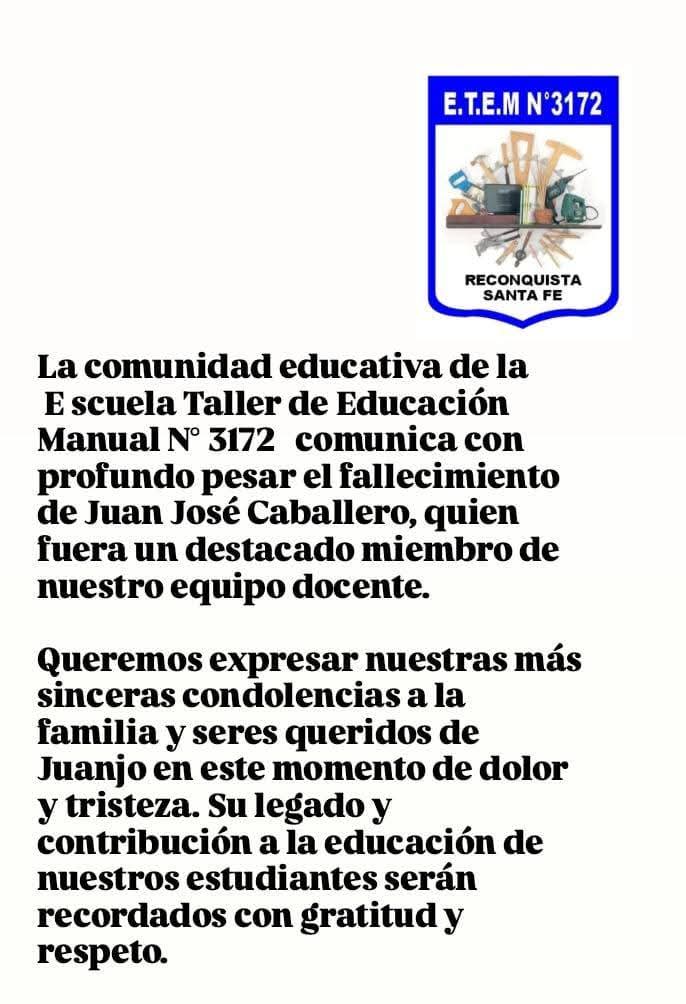 E.T.E.M N°3172

RECONQUISTA
SANTA FE

La comunidad educativa de la E scuela Taller de Educación Manual N° 3172 comunica con profundo pesar el fallecimiento de Juan José Caballero, quien fuera un destacado miembro de nuestro equipo docente.

Queremos expresar nuestras más sinceras condolencias a la familia y seres queridos de Juanjo en este momento de dolor y tristeza. Su legado y contribución a la educación de nuestros estudiantes serán recordados con gratitud y respeto.